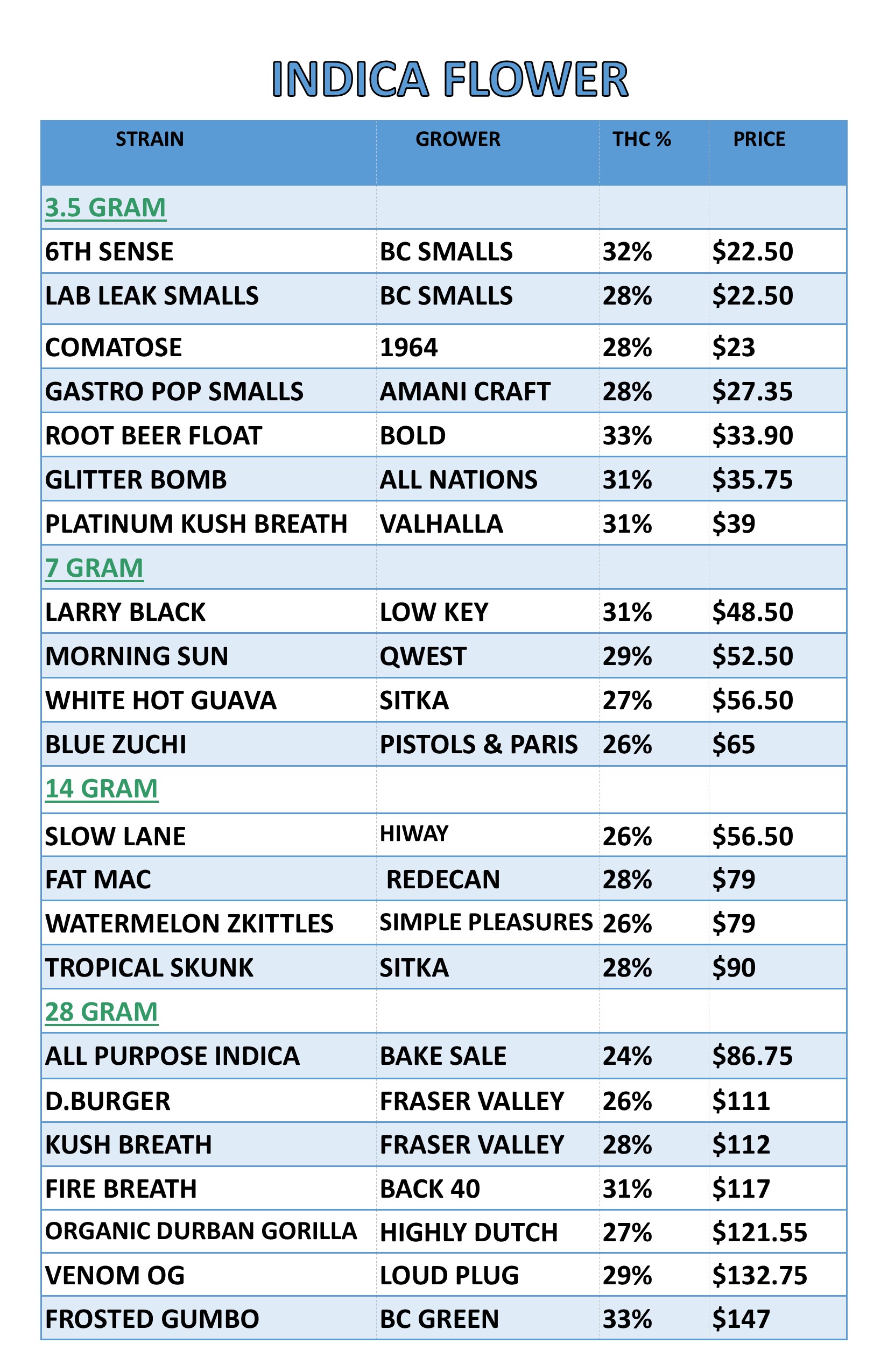 INDICA FLOWER

| STRAIN | GROWER | THC % | PRICE |
|---|---|---|---|
| 3.5 GRAM | | | |
| 6TH SENSE | BC SMALLS | 32% | \$22.50 |
| LAB LEAK SMALLS | BC SMALLS | 28% | \$22.50 |
| COMATOSE | 1964 | 28% | \$23 |
| GASTRO POP SMALLS | AMANI CRAFT | 28% | \$27.35 |
| ROOT BEER FLOAT | BOLD | 33% | \$33.90 |
| GLITTER BOMB | ALL NATIONS | 31% | \$35.75 |
| PLATINUM KUSH BREATH | VALHALLA | 31% | \$39 |
| 7 GRAM | | | |
| LARRY BLACK | LOW KEY | 31% | \$48.50 |
| MORNING SUN | QWEST | 29% | \$52.50 |
| WHITE HOT GUAVA | SITKA | 27% | \$56.50 |
| BLUE ZUCHI | PISTOLS & PARIS | 26% | \$65 |
| 14 GRAM | | | |
| SLOW LANE | HIWAY | 26% | \$56.50 |
| FAT MAC | REDECAN | 28% | \$79 |
| WATERMELON ZKITTLES | SIMPLE PLEASURES | 26% | \$79 |
| TROPICAL SKUNK | SITKA | 28% | \$90 |
| 28 GRAM | | | |
| ALL PURPOSE INDICA | BAKE SALE | 24% | \$86.75 |
| D.BURGER | FRASER VALLEY | 26% | \$111 |
| KUSH BREATH | FRASER VALLEY | 28% | \$112 |
| FIRE BREATH | BACK 40 | 31% | \$117 |
| ORGANIC DURBAN GORILLA | HIGHLY DUTCH | 27% | \$121.55 |
| VENOM OG | LOUD PLUG | 29% | \$132.75 |
| FROSTED GUMBO | BC GREEN | 33% | \$147 |